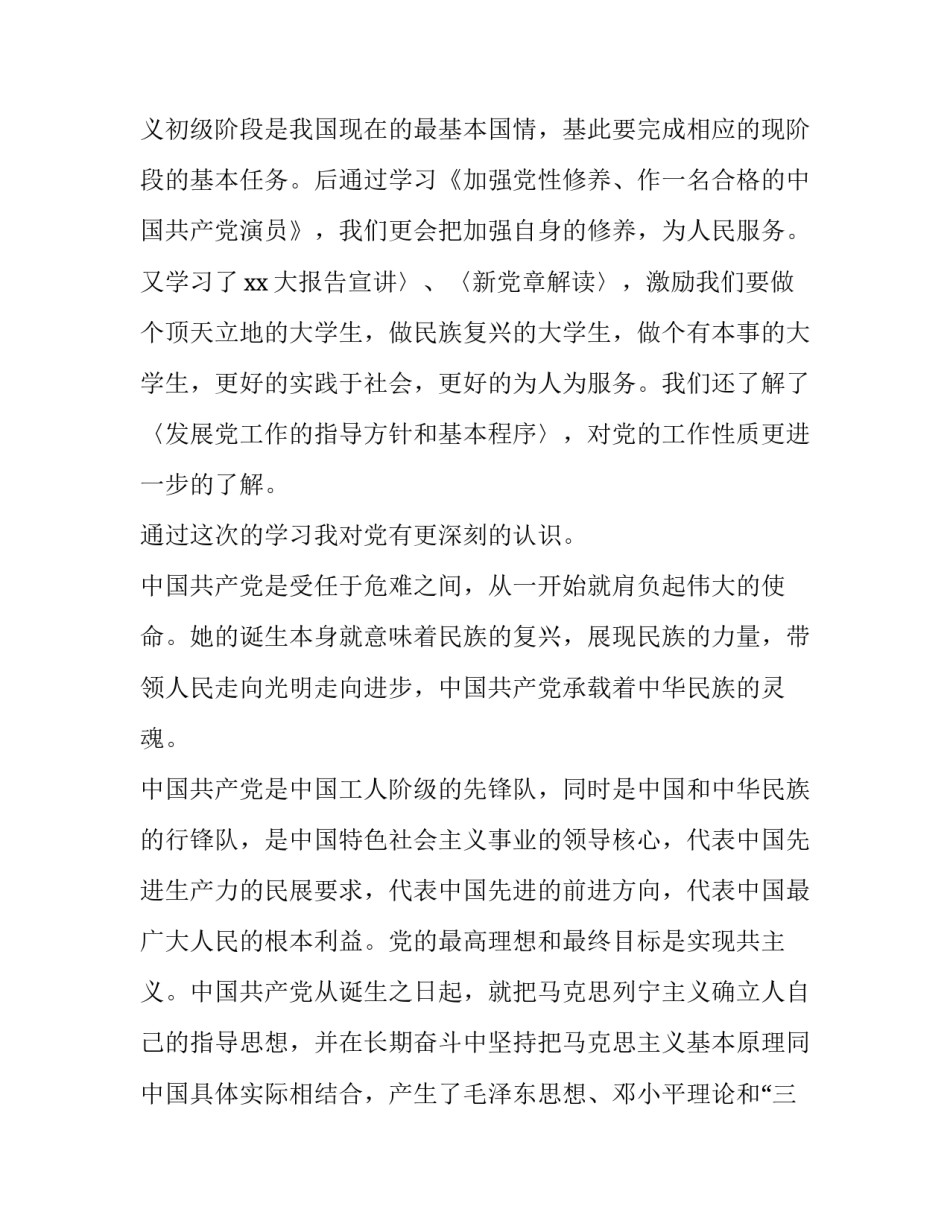 义初级阶段是我国现在的最基本国情，基此要完成相应的现阶段的基本任务。后通过学习《加强党性修养、作一名合格的中国共产党演员》，我们更会把加强自身的修养，为人民服务。又学习了 xx 大报告宣讲〉、〈新党章解读〉，激励我们要做个顶天立地的大学生，做民族复兴的大学生，做个有本事的大学生，更好的实践于社会，更好的为人为服务。我们还了解了〈发展党工作的指导方针和基本程序〉，对党的工作性质更进一步的了解。

通过这次的学习我对党有更深刻的认识。

中国共产党是受任于危难之间，从一开始就肩负起伟大的使命。她的诞生本身就意味着民族的复兴，展现民族的力量，带领人民走向光明走向进步，中国共产党承载着中华民族的灵魂。

中国共产党是中国工人阶级的先锋队，同时是中国和中华民族的行锋队，是中国特色社会主义事业的领导核心，代表中国先进生产力的民展要求，代表中国先进的前进方向，代表中国最广大人民的根本利益。党的最高理想和最终目标是实现共主义。中国共产党从诞生之日起，就把马克思列宁主义确立人自己的指导思想，并在长期奋斗中坚持把马克思主义基本原理同中国具体实际相结合，产生了毛泽东思想、邓小平理论和“三